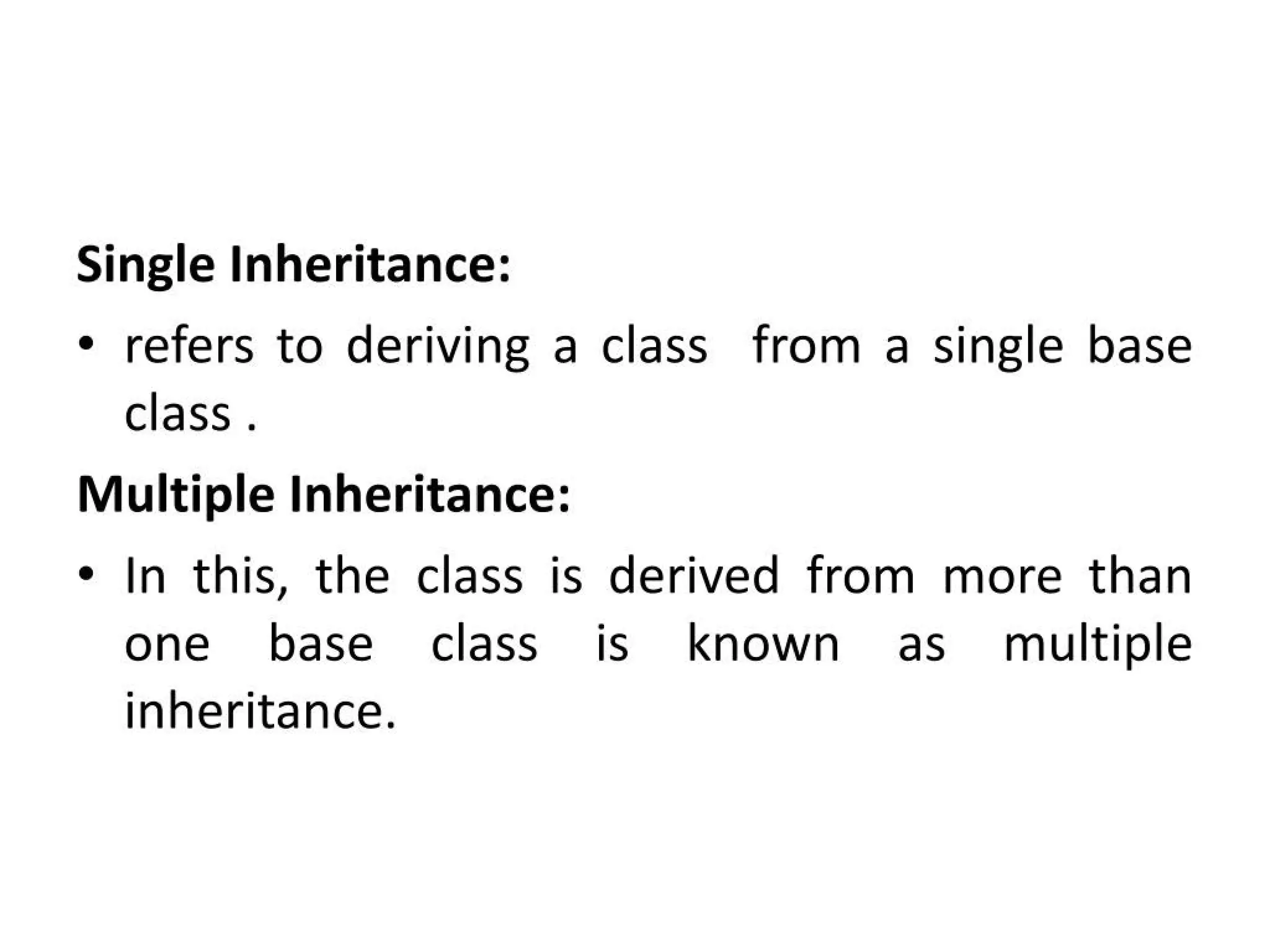 Single Inheritance:

• refers to deriving a class from a single base class .

Multiple Inheritance:

• In this, the class is derived from more than one base class is known as multiple inheritance.